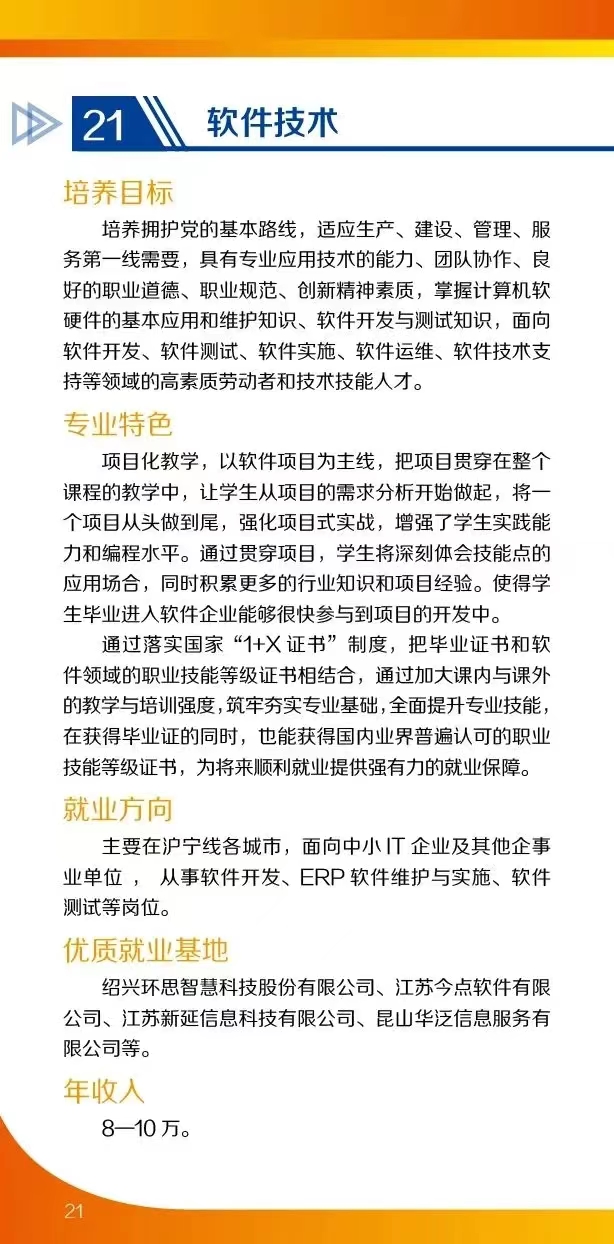 21 软件技术

培养目标

培养拥护党的基本路线，适应生产、建设、管理、服务第一线需要，具有专业应用技术的能力、团队协作、良好的职业道德、职业规范、创新精神素质，掌握计算机软硬件的基本应用和维护知识、软件开发与测试知识，面向软件开发、软件测试、软件实施、软件运维、软件技术支持等领域的高素质劳动者和技术技能人才。

专业特色

项目化教学，以软件项目为主线，把项目贯穿在整个课程的教学中，让学生从项目的需求分析开始做起，将一个项目从头做到尾，强化项目式实战，增强了学生实践能力和编程水平。通过贯穿项目，学生将深刻体会技能点的应用场合，同时积累更多的行业知识和项目经验。使得学生毕业进入软件企业能够很快参与到项目的开发中。

通过落实国家“1+X 证书”制度，把毕业证书和软件领域的职业技能等级证书相结合，通过加大课内与课外的教学与培训强度，筑牢夯实专业基础，全面提升专业技能，在获得毕业证的同时，也能获得国内业界普遍认可的职业技能等级证书，为将来顺利就业提供强有力的就业保障。

就业方向

主要在沪宁线各城市，面向中小 IT 企业及其他企事业单位， 从事软件开发、ERP 软件维护与实施、软件测试等岗位。

优质就业基地

绍兴环思智慧科技股份有限公司、江苏今点软件有限公司、江苏新延信息科技有限公司、昆山华泛信息服务有限公司等。

年收入

8—10 万。

21